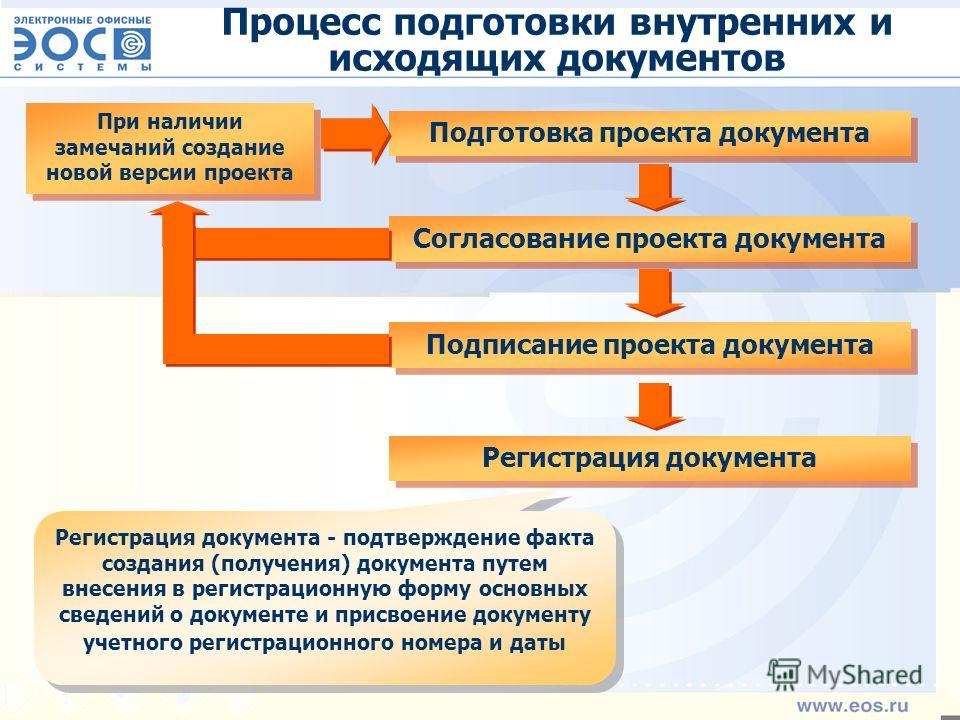 ЭЛЕКТРОННЫЕ ОФИСНЫЕ
ЭОС
СИСТЕМЫ

Процесс подготовки внутренних и исходящих документов

При наличии замечаний создание новой версии проекта

Подготовка проекта документа

Согласование проекта документа

Подписание проекта документа

Регистрация документа

Регистрация документа - подтверждение факта создания (получения) документа путем внесения в регистрационную форму основных сведений о документе и присвоение документу учетного регистрационного номера и даты

MyShared

www.eos.ru